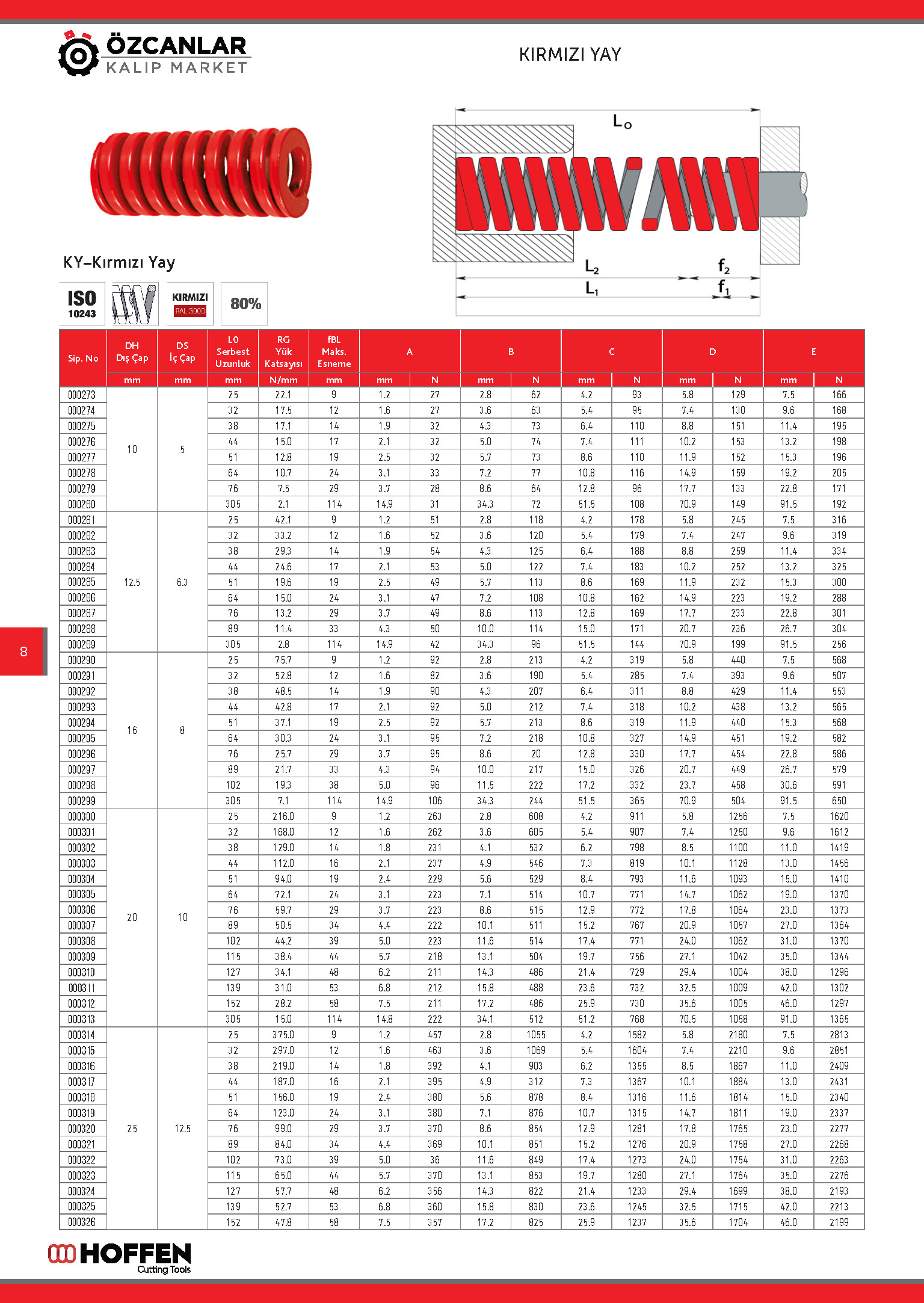 ÖZCANLAR
KALIP MARKET

KIRMIZI YAY

$L_0$

$L_2$ $f_2$
$L_1$ $f_1$

KY–Kırmızı Yay

ISO 10243

KIRMIZI RAL 3000

80%

| Sip. No | DH Dış Çap | DS İç Çap | L0 Serbest Uzunluk | RG Yük Katsayısı | fBL Maks. Esneme | A | | B | | C | | D | | E | |
|---|---|---|---|---|---|---|---|---|---|---|---|---|---|---|---|
| | mm | mm | mm | N/mm | mm | mm | N | mm | N | mm | N | mm | N | mm | N |
| 000273 | 10 | 5 | 25 | 22.1 | 9 | 1.2 | 27 | 2.8 | 62 | 4.2 | 93 | 5.8 | 129 | 7.5 | 166 |
| 000274 | | | 32 | 17.5 | 12 | 1.6 | 27 | 3.6 | 63 | 5.4 | 95 | 7.4 | 130 | 9.6 | 168 |
| 000275 | | | 38 | 17.1 | 14 | 1.9 | 32 | 4.3 | 73 | 6.4 | 110 | 8.8 | 151 | 11.4 | 195 |
| 000276 | | | 44 | 15.0 | 17 | 2.1 | 32 | 5.0 | 74 | 7.4 | 111 | 10.2 | 153 | 13.2 | 198 |
| 000277 | | | 51 | 12.8 | 19 | 2.5 | 32 | 5.7 | 73 | 8.6 | 110 | 11.9 | 152 | 15.3 | 196 |
| 000278 | | | 64 | 10.7 | 24 | 3.1 | 33 | 7.2 | 77 | 10.8 | 116 | 14.9 | 159 | 19.2 | 205 |
| 000279 | | | 76 | 7.5 | 29 | 3.7 | 28 | 8.6 | 64 | 12.8 | 96 | 17.7 | 133 | 22.8 | 171 |
| 000280 | | | 305 | 2.1 | 114 | 14.9 | 31 | 34.3 | 72 | 51.5 | 108 | 70.9 | 149 | 91.5 | 192 |
| 000281 | 12.5 | 6.3 | 25 | 42.1 | 9 | 1.2 | 51 | 2.8 | 118 | 4.2 | 178 | 5.8 | 245 | 7.5 | 316 |
| 000282 | | | 32 | 33.2 | 12 | 1.6 | 52 | 3.6 | 120 | 5.4 | 179 | 7.4 | 247 | 9.6 | 319 |
| 000283 | | | 38 | 29.3 | 14 | 1.9 | 54 | 4.3 | 125 | 6.4 | 188 | 8.8 | 259 | 11.4 | 334 |
| 000284 | | | 44 | 24.6 | 17 | 2.1 | 53 | 5.0 | 122 | 7.4 | 183 | 10.2 | 252 | 13.2 | 325 |
| 000285 | | | 51 | 19.6 | 19 | 2.5 | 49 | 5.7 | 113 | 8.6 | 169 | 11.9 | 232 | 15.3 | 300 |
| 000286 | | | 64 | 15.0 | 24 | 3.1 | 47 | 7.2 | 108 | 10.8 | 162 | 14.9 | 223 | 19.2 | 288 |
| 000287 | | | 76 | 13.2 | 29 | 3.7 | 49 | 8.6 | 113 | 12.8 | 169 | 17.7 | 233 | 22.8 | 301 |
| 000288 | | | 89 | 11.4 | 33 | 4.3 | 50 | 10.0 | 114 | 15.0 | 171 | 20.7 | 236 | 26.7 | 304 |
| 000289 | | | 305 | 2.8 | 114 | 14.9 | 42 | 34.3 | 96 | 51.5 | 144 | 70.9 | 199 | 91.5 | 256 |
| 000290 | 16 | 8 | 25 | 75.7 | 9 | 1.2 | 92 | 2.8 | 213 | 4.2 | 319 | 5.8 | 440 | 7.5 | 568 |
| 000291 | | | 32 | 52.8 | 12 | 1.6 | 82 | 3.6 | 190 | 5.4 | 285 | 7.4 | 393 | 9.6 | 507 |
| 000292 | | | 38 | 48.5 | 14 | 1.9 | 90 | 4.3 | 207 | 6.4 | 311 | 8.8 | 429 | 11.4 | 553 |
| 000293 | | | 44 | 42.8 | 17 | 2.1 | 92 | 5.0 | 212 | 7.4 | 318 | 10.2 | 438 | 13.2 | 565 |
| 000294 | | | 51 | 37.1 | 19 | 2.5 | 92 | 5.7 | 213 | 8.6 | 319 | 11.9 | 440 | 15.3 | 568 |
| 000295 | | | 64 | 30.3 | 24 | 3.1 | 95 | 7.2 | 218 | 10.8 | 327 | 14.9 | 451 | 19.2 | 582 |
| 000296 | | | 76 | 25.7 | 29 | 3.7 | 95 | 8.6 | 20 | 12.8 | 330 | 17.7 | 454 | 22.8 | 586 |
| 000297 | | | 89 | 21.7 | 33 | 4.3 | 94 | 10.0 | 217 | 15.0 | 326 | 20.7 | 449 | 26.7 | 579 |
| 000298 | | | 102 | 19.3 | 38 | 5.0 | 96 | 11.5 | 222 | 17.2 | 332 | 23.7 | 458 | 30.6 | 591 |
| 000299 | | | 305 | 7.1 | 114 | 14.9 | 106 | 34.3 | 244 | 51.5 | 365 | 70.9 | 504 | 91.5 | 650 |
| 000300 | 20 | 10 | 25 | 216.0 | 9 | 1.2 | 263 | 2.8 | 608 | 4.2 | 911 | 5.8 | 1256 | 7.5 | 1620 |
| 000301 | | | 32 | 168.0 | 12 | 1.6 | 262 | 3.6 | 605 | 5.4 | 907 | 7.4 | 1250 | 9.6 | 1612 |
| 000302 | | | 38 | 129.0 | 14 | 1.8 | 231 | 4.1 | 532 | 6.2 | 798 | 8.5 | 1100 | 11.0 | 1419 |
| 000303 | | | 44 | 112.0 | 16 | 2.1 | 237 | 4.9 | 546 | 7.3 | 819 | 10.1 | 1128 | 13.0 | 1456 |
| 000304 | | | 51 | 94.0 | 19 | 2.4 | 229 | 5.6 | 529 | 8.4 | 793 | 11.6 | 1093 | 15.0 | 1410 |
| 000305 | | | 64 | 72.1 | 24 | 3.1 | 223 | 7.1 | 514 | 10.7 | 771 | 14.7 | 1062 | 19.0 | 1370 |
| 000306 | | | 76 | 59.7 | 29 | 3.7 | 223 | 8.6 | 515 | 12.9 | 772 | 17.8 | 1064 | 23.0 | 1373 |
| 000307 | | | 89 | 50.5 | 34 | 4.4 | 222 | 10.1 | 511 | 15.2 | 767 | 20.9 | 1057 | 27.0 | 1364 |
| 000308 | | | 102 | 44.2 | 39 | 5.0 | 223 | 11.6 | 514 | 17.4 | 771 | 24.0 | 1062 | 31.0 | 1370 |
| 000309 | | | 115 | 38.4 | 44 | 5.7 | 218 | 13.1 | 504 | 19.7 | 756 | 27.1 | 1042 | 35.0 | 1344 |
| 000310 | | | 127 | 34.1 | 48 | 6.2 | 211 | 14.3 | 486 | 21.4 | 729 | 29.4 | 1004 | 38.0 | 1296 |
| 000311 | | | 139 | 31.0 | 53 | 6.8 | 212 | 15.8 | 488 | 23.6 | 732 | 32.5 | 1009 | 42.0 | 1302 |
| 000312 | | | 152 | 28.2 | 58 | 7.5 | 211 | 17.2 | 486 | 25.9 | 730 | 35.6 | 1005 | 46.0 | 1297 |
| 000313 | | | 305 | 15.0 | 114 | 14.8 | 222 | 34.1 | 512 | 51.2 | 768 | 70.5 | 1058 | 91.0 | 1365 |
| 000314 | 25 | 12.5 | 25 | 375.0 | 9 | 1.2 | 457 | 2.8 | 1055 | 4.2 | 1582 | 5.8 | 2180 | 7.5 | 2813 |
| 000315 | | | 32 | 297.0 | 12 | 1.6 | 463 | 3.6 | 1069 | 5.4 | 1604 | 7.4 | 2210 | 9.6 | 2851 |
| 000316 | | | 38 | 219.0 | 14 | 1.8 | 392 | 4.1 | 903 | 6.2 | 1355 | 8.5 | 1867 | 11.0 | 2409 |
| 000317 | | | 44 | 187.0 | 16 | 2.1 | 395 | 4.9 | 312 | 7.3 | 1367 | 10.1 | 1884 | 13.0 | 2431 |
| 000318 | | | 51 | 156.0 | 19 | 2.4 | 380 | 5.6 | 878 | 8.4 | 1316 | 11.6 | 1814 | 15.0 | 2340 |
| 000319 | | | 64 | 123.0 | 24 | 3.1 | 380 | 7.1 | 876 | 10.7 | 1315 | 14.7 | 1811 | 19.0 | 2337 |
| 000320 | | | 76 | 99.0 | 29 | 3.7 | 370 | 8.6 | 854 | 12.9 | 1281 | 17.8 | 1765 | 23.0 | 2277 |
| 000321 | | | 89 | 84.0 | 34 | 4.4 | 369 | 10.1 | 851 | 15.2 | 1276 | 20.9 | 1758 | 27.0 | 2268 |
| 000322 | | | 102 | 73.0 | 39 | 5.0 | 36 | 11.6 | 849 | 17.4 | 1273 | 24.0 | 1754 | 31.0 | 2263 |
| 000323 | | | 115 | 65.0 | 44 | 5.7 | 370 | 13.1 | 853 | 19.7 | 1280 | 27.1 | 1764 | 35.0 | 2276 |
| 000324 | | | 127 | 57.7 | 48 | 6.2 | 356 | 14.3 | 822 | 21.4 | 1233 | 29.4 | 1699 | 38.0 | 2193 |
| 000325 | | | 139 | 52.7 | 53 | 6.8 | 360 | 15.8 | 830 | 23.6 | 1245 | 32.5 | 1715 | 42.0 | 2213 |
| 000326 | | | 152 | 47.8 | 58 | 7.5 | 357 | 17.2 | 825 | 25.9 | 1237 | 35.6 | 1704 | 46.0 | 2199 |

8

HOFFEN
Cutting Tools